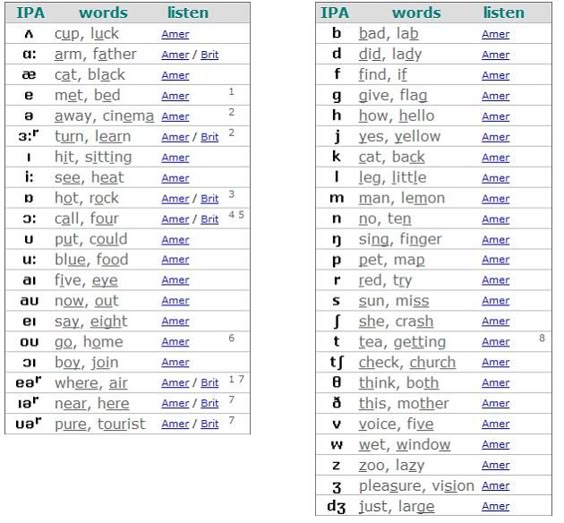 | IPA | words | listen | |
|---|---|---|---|
| ʌ | cup, luck | Amer | |
| ɑ: | arm, father | Amer / Brit | |
| æ | cat, black | Amer | |
| e | met, bed | Amer | 1 |
| ə | away, cinema | Amer | 2 |
| ɜ:ʳ | turn, learn | Amer / Brit | 2 |
| ɪ | hit, sitting | Amer | |
| i: | see, heat | Amer | |
| ɒ | hot, rock | Amer / Brit | 3 |
| ɔ: | call, four | Amer / Brit | 4 5 |
| ʊ | put, could | Amer | |
| u: | blue, food | Amer | |
| aɪ | five, eye | Amer | |
| aʊ | now, out | Amer | |
| eɪ | say, eight | Amer | |
| oʊ | go, home | Amer | 6 |
| ɔɪ | boy, join | Amer | |
| eəʳ | where, air | Amer / Brit | 1 7 |
| ɪəʳ | near, here | Amer / Brit | 7 |
| ʊəʳ | pure, tourist | Amer / Brit | 7 |

| IPA | words | listen | |
|---|---|---|---|
| b | bad, lab | Amer | |
| d | did, lady | Amer | |
| f | find, if | Amer | |
| g | give, flag | Amer | |
| h | how, hello | Amer | |
| j | yes, yellow | Amer | |
| k | cat, back | Amer | |
| l | leg, little | Amer | |
| m | man, lemon | Amer | |
| n | no, ten | Amer | |
| ŋ | sing, finger | Amer | |
| p | pet, map | Amer | |
| r | red, try | Amer | |
| s | sun, miss | Amer | |
| ʃ | she, crash | Amer | |
| t | tea, getting | Amer | 8 |
| tʃ | check, church | Amer | |
| θ | think, both | Amer | |
| ð | this, mother | Amer | |
| v | voice, five | Amer | |
| w | wet, window | Amer | |
| z | zoo, lazy | Amer | |
| ʒ | pleasure, vision | Amer | |
| dʒ | just, large | Amer | |